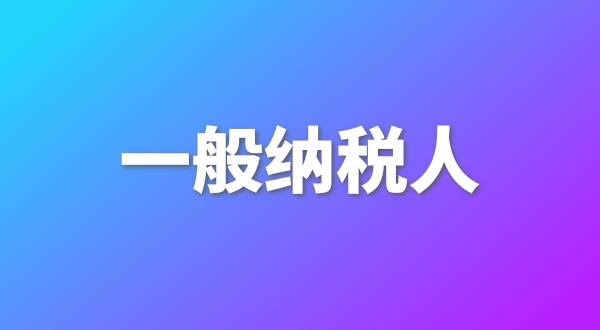 一般纳税人